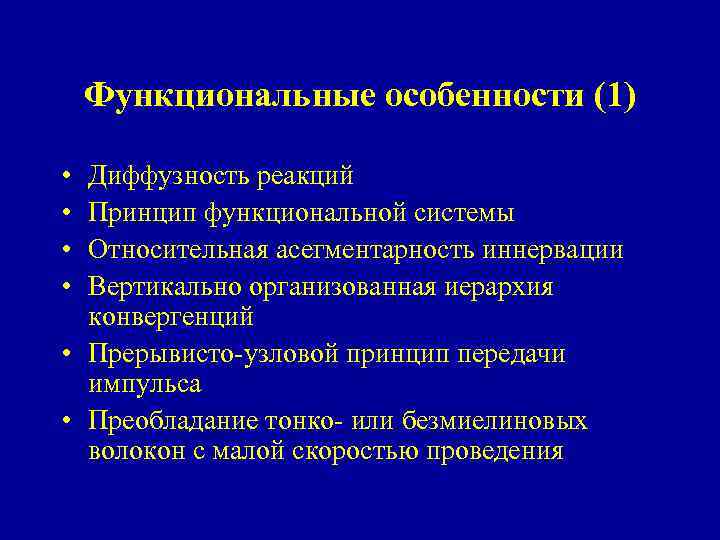 Функциональные особенности (1)

• Диффузность реакций
• Принцип функциональной системы
• Относительная асегментарность иннервации
• Вертикально организованная иерархия конвергенций
• Прерывисто-узловой принцип передачи импульса
• Преобладание тонко- или безмиелиновых волокон с малой скоростью проведения